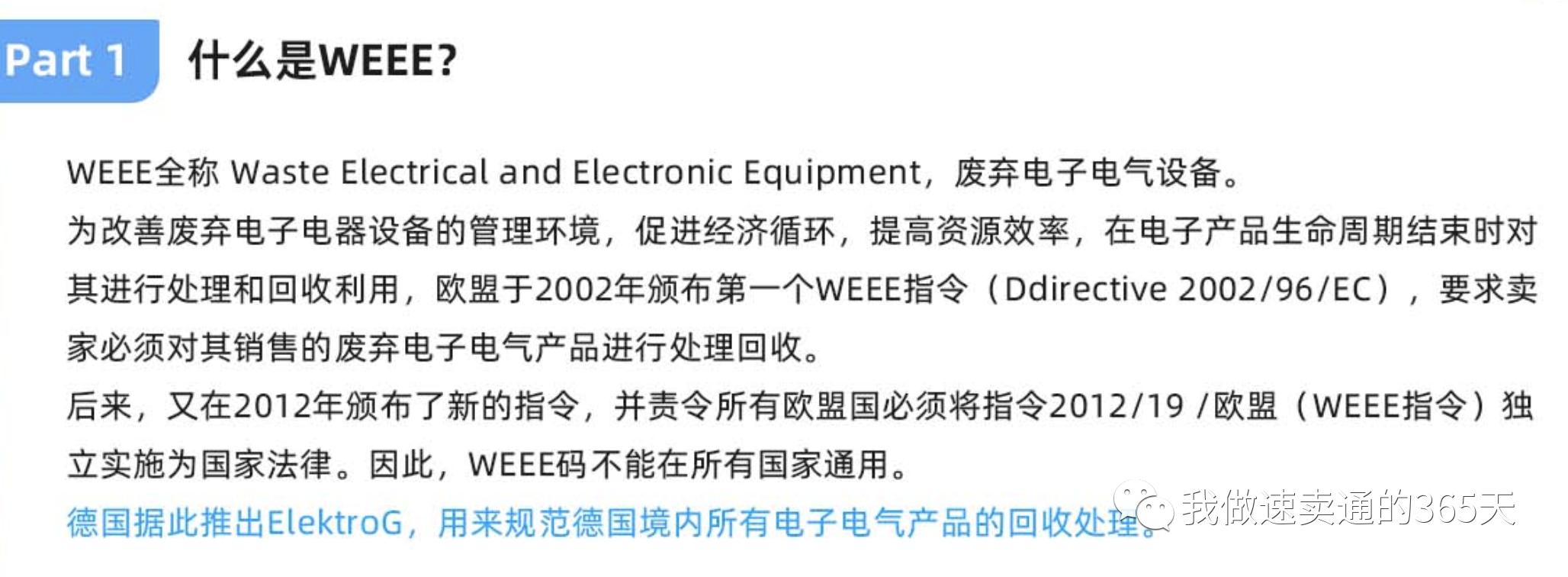 Part 1 什么是WEEE?

WEEE全称 Waste Electrical and Electronic Equipment，废弃电子电气设备。

为改善废弃电子电器设备的管理环境，促进经济循环，提高资源效率，在电子产品生命周期结束时对其进行处理和回收利用，欧盟于2002年颁布第一个WEEE指令（Ddirective 2002/96/EC），要求卖家必须对其销售的废弃电子电气产品进行处理回收。

后来，又在2012年颁布了新的指令，并责令所有欧盟国必须将指令2012/19 /欧盟（WEEE指令）独立实施为国家法律。因此，WEEE码不能在所有国家通用。

德国据此推出ElektroG，用来规范德国境内所有电子电气产品的回收处理。

我做速卖通的365天